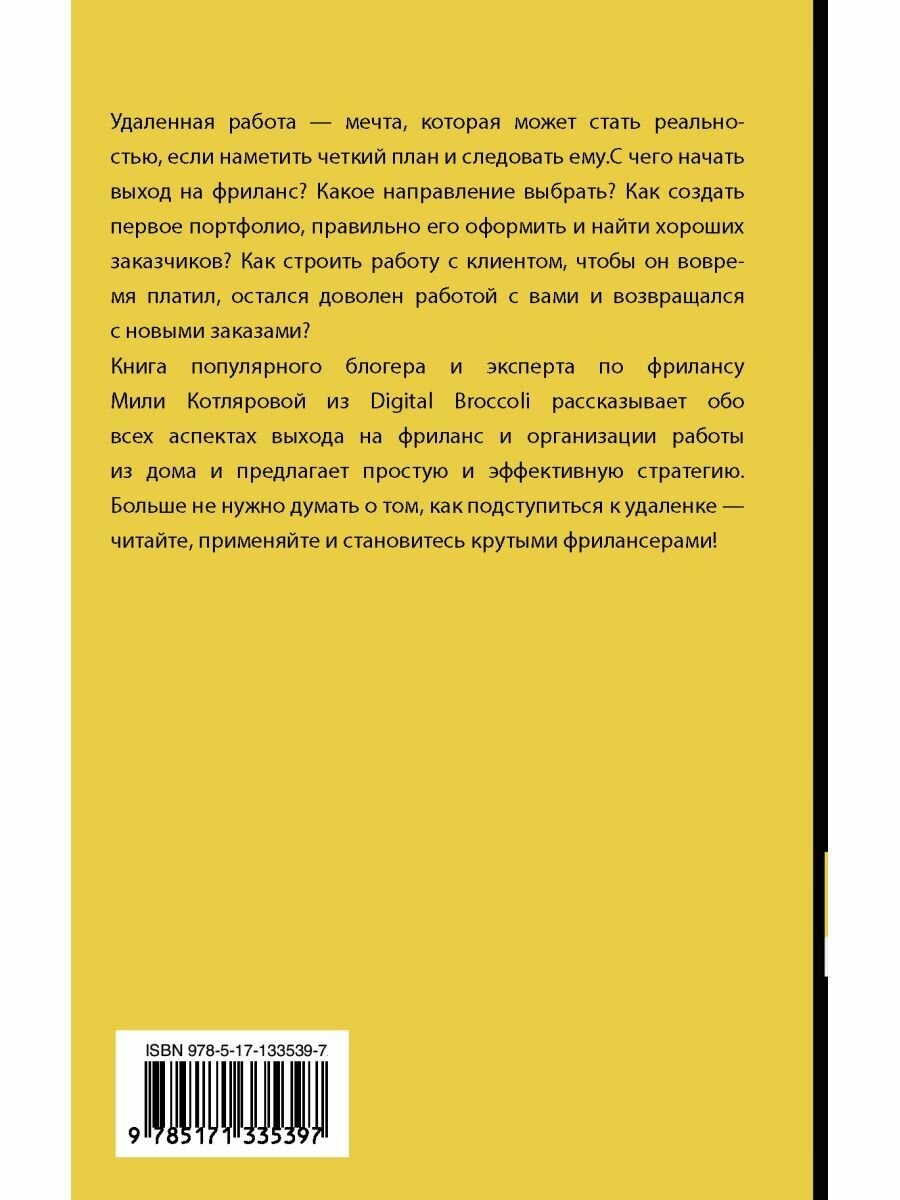 Удаленная работа — мечта, которая может стать реальностью, если наметить четкий план и следовать ему.С чего начать выход на фриланс? Какое направление выбрать? Как создать первое портфолио, правильно его оформить и найти хороших заказчиков? Как строить работу с клиентом, чтобы он вовремя платил, остался доволен работой с вами и возвращался с новыми заказами?
Книга популярного блогера и эксперта по фрилансу Мили Котляровой из Digital Broccoli рассказывает обо всех аспектах выхода на фриланс и организации работы из дома и предлагает простую и эффективную стратегию. Больше не нужно думать о том, как подступиться к удаленке — читайте, применяйте и становитесь крутыми фрилансерами!

ISBN 978-5-17-133539-7

9 785171 335397